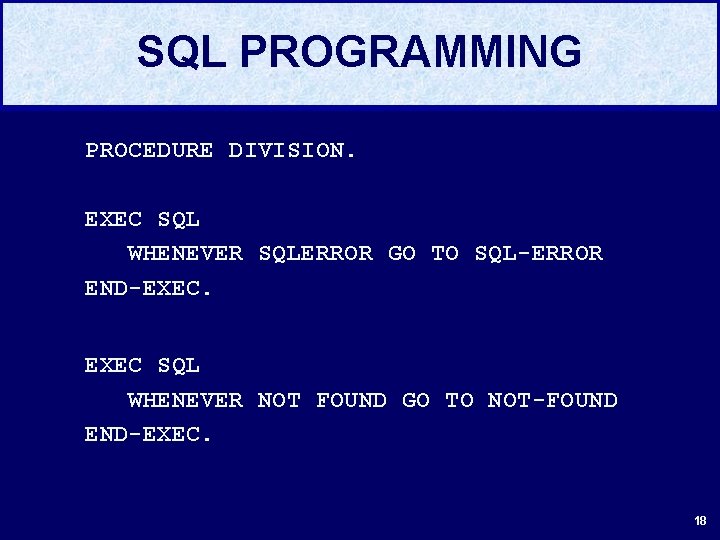 SQL PROGRAMMING

PROCEDURE DIVISION.

EXEC SQL
WHENEVER SQLERROR GO TO SQL-ERROR
END-EXEC.

EXEC SQL
WHENEVER NOT FOUND GO TO NOT-FOUND
END-EXEC.

18